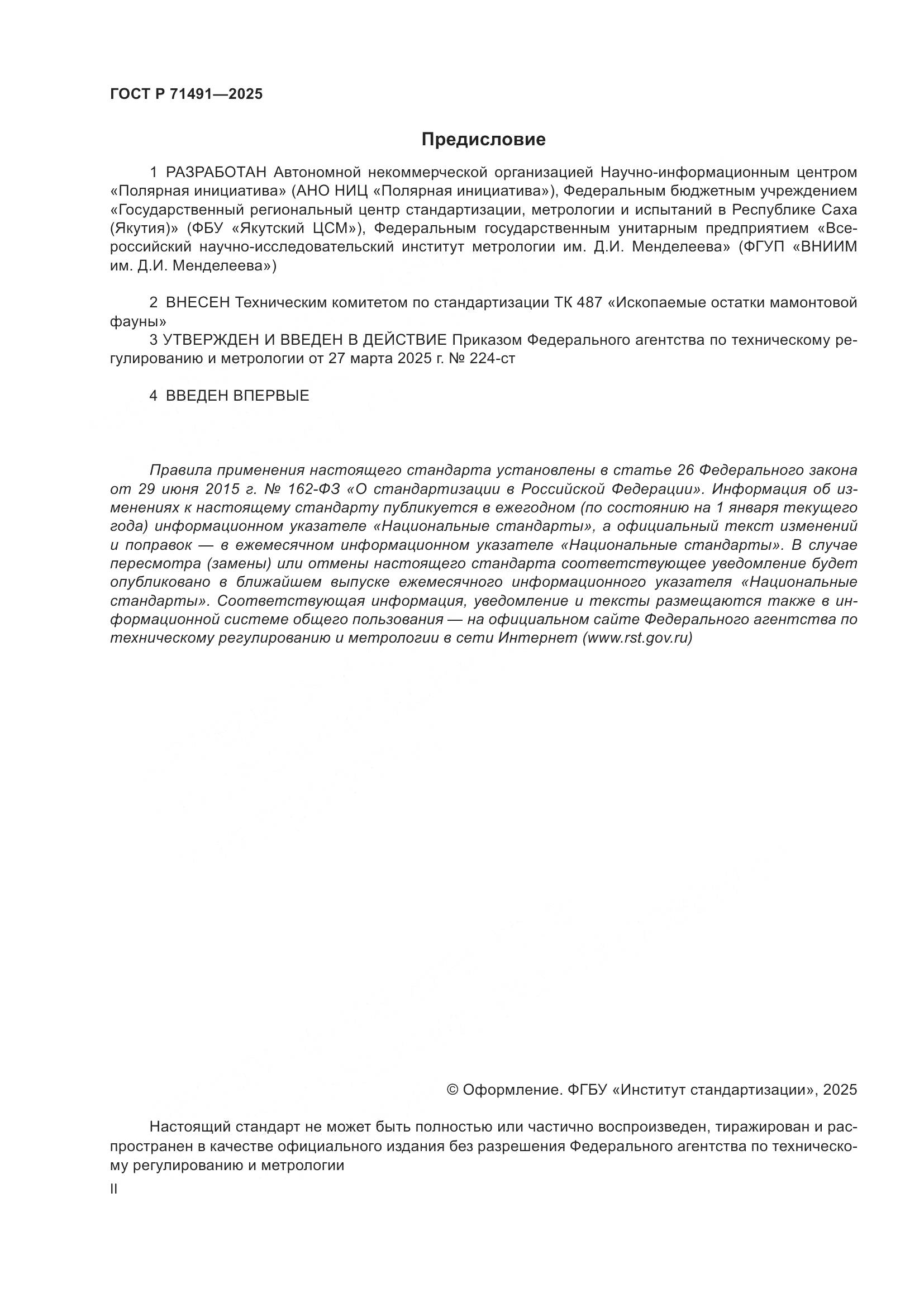 ГОСТ Р 71491—2025

Предисловие

1 РАЗРАБОТАН Автономной некоммерческой организацией Научно-информационным центром «Полярная инициатива» (АНО НИЦ «Полярная инициатива»), Федеральным бюджетным учреждением «Государственный региональный центр стандартизации, метрологии и испытаний в Республике Саха (Якутия)» (ФБУ «Якутский ЦСМ»), Федеральным государственным унитарным предприятием «Всероссийский научно-исследовательский институт метрологии им. Д.И. Менделеева» (ФГУП «ВНИИМ им. Д.И. Менделеева»)

2 ВНЕСЕН Техническим комитетом по стандартизации ТК 487 «Ископаемые остатки мамонтовой фауны»

3 УТВЕРЖДЕН И ВВЕДЕН В ДЕЙСТВИЕ Приказом Федерального агентства по техническому регулированию и метрологии от 27 марта 2025 г. № 224-ст

4 ВВЕДЕН ВПЕРВЫЕ

Правила применения настоящего стандарта установлены в статье 26 Федерального закона от 29 июня 2015 г. № 162-ФЗ «О стандартизации в Российской Федерации». Информация об изменениях к настоящему стандарту публикуется в ежегодном (по состоянию на 1 января текущего года) информационном указателе «Национальные стандарты», а официальный текст изменений и поправок — в ежемесячном информационном указателе «Национальные стандарты». В случае пересмотра (замены) или отмены настоящего стандарта соответствующее уведомление будет опубликовано в ближайшем выпуске ежемесячного информационного указателя «Национальные стандарты». Соответствующая информация, уведомление и тексты размещаются также в информационной системе общего пользования — на официальном сайте Федерального агентства по техническому регулированию и метрологии в сети Интернет (www.rst.gov.ru)

© Оформление. ФГБУ «Институт стандартизации», 2025

Настоящий стандарт не может быть полностью или частично воспроизведен, тиражирован и распространен в качестве официального издания без разрешения Федерального агентства по техническому регулированию и метрологии

II